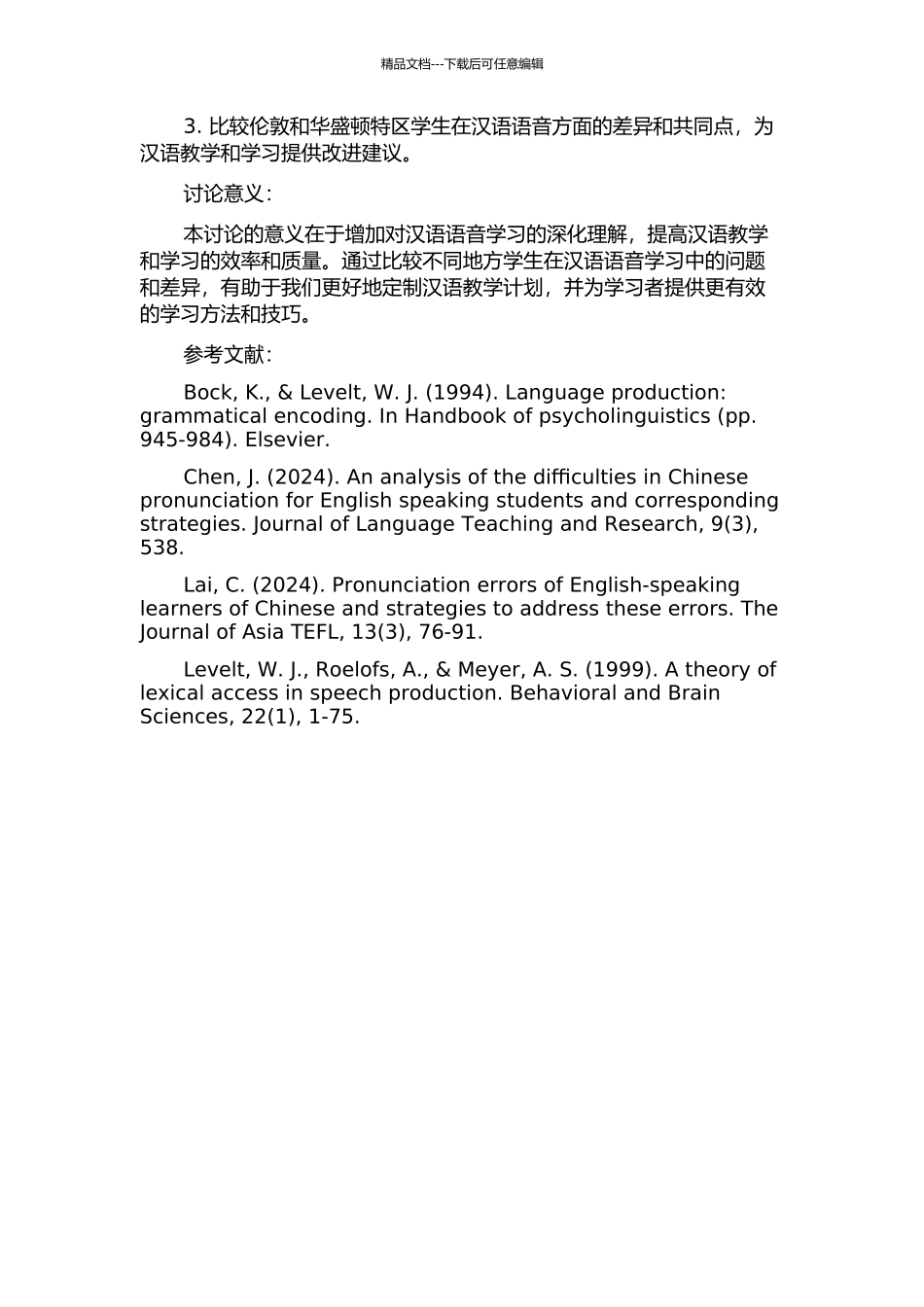 精品文档---下载后可任意编辑

3. 比较伦敦和华盛顿特区学生在汉语语音方面的差异和共同点，为汉语教学和学习提供改进建议。

讨论意义：

本讨论的意义在于增加对汉语语音学习的深化理解，提高汉语教学和学习的效率和质量。通过比较不同地方学生在汉语语音学习中的问题和差异，有助于我们更好地定制汉语教学计划，并为学习者提供更有效的学习方法和技巧。

参考文献：

Bock, K., & Levelt, W. J. (1994). Language production: grammatical encoding. In Handbook of psycholinguistics (pp. 945-984). Elsevier.

Chen, J. (2024). An analysis of the difficulties in Chinese pronunciation for English speaking students and corresponding strategies. Journal of Language Teaching and Research, 9(3), 538.

Lai, C. (2024). Pronunciation errors of English-speaking learners of Chinese and strategies to address these errors. The Journal of Asia TEFL, 13(3), 76-91.

Levelt, W. J., Roelofs, A., & Meyer, A. S. (1999). A theory of lexical access in speech production. Behavioral and Brain Sciences, 22(1), 1-75.